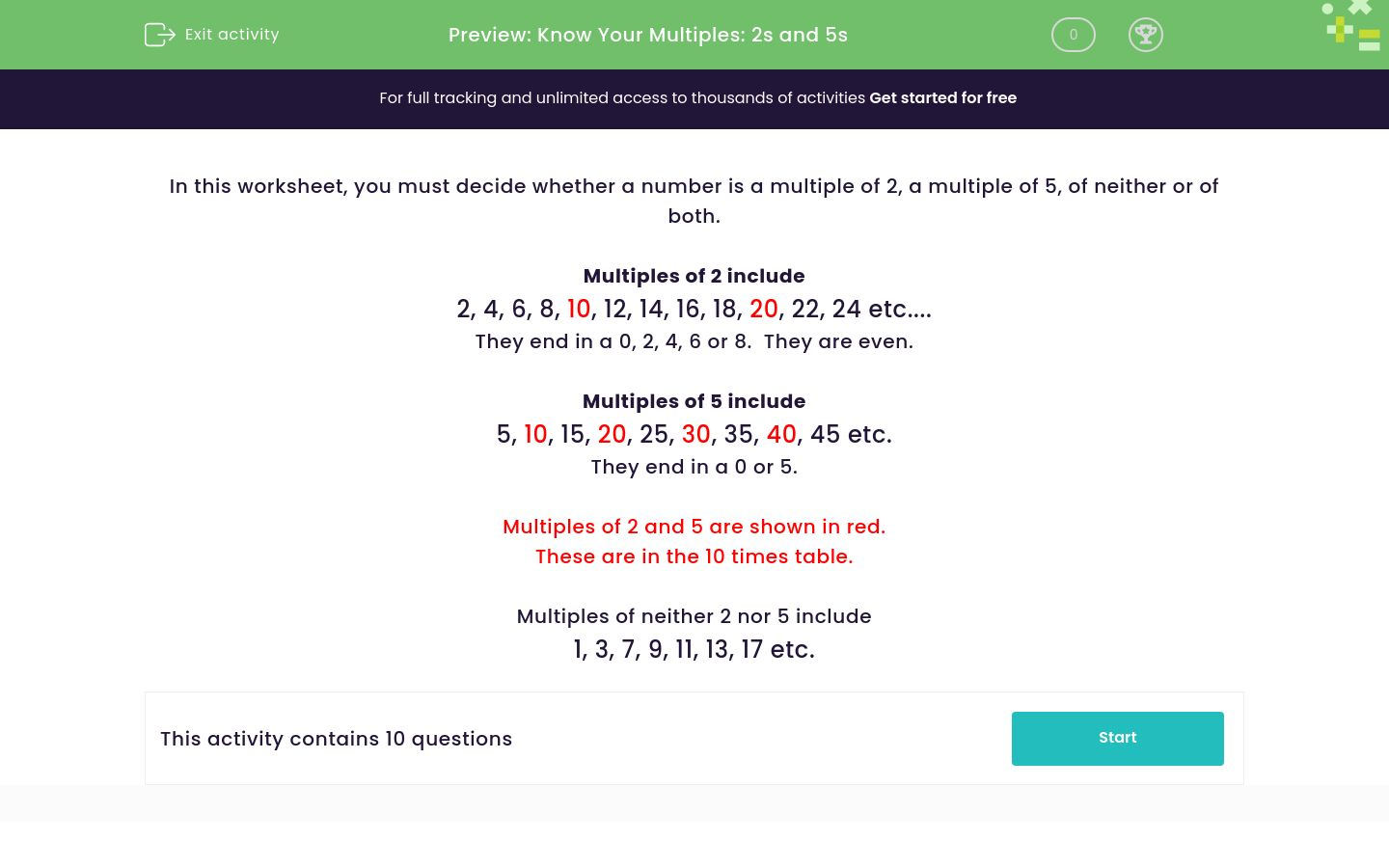 Exit activity

Preview: Know Your Multiples: 2s and 5s

0

For full tracking and unlimited access to thousands of activities Get started for free

In this worksheet, you must decide whether a number is a multiple of 2, a multiple of 5, of neither or of both.

Multiples of 2 include
2, 4, 6, 8, 10, 12, 14, 16, 18, 20, 22, 24 etc....
They end in a 0, 2, 4, 6 or 8. They are even.

Multiples of 5 include
5, 10, 15, 20, 25, 30, 35, 40, 45 etc.
They end in a 0 or 5.

Multiples of 2 and 5 are shown in red.
These are in the 10 times table.

Multiples of neither 2 nor 5 include
1, 3, 7, 9, 11, 13, 17 etc.

This activity contains 10 questions

Start